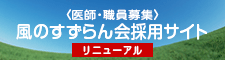 〈医師・職員募集〉
風のすずらん会採用サイト
リニューアル